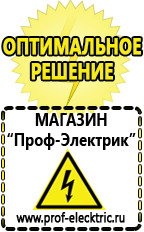 ОПТИМАЛЬНОЕ РЕШЕНИЕ

МАГАЗИН
“Проф-Электрик”

www.prof-electric.ru